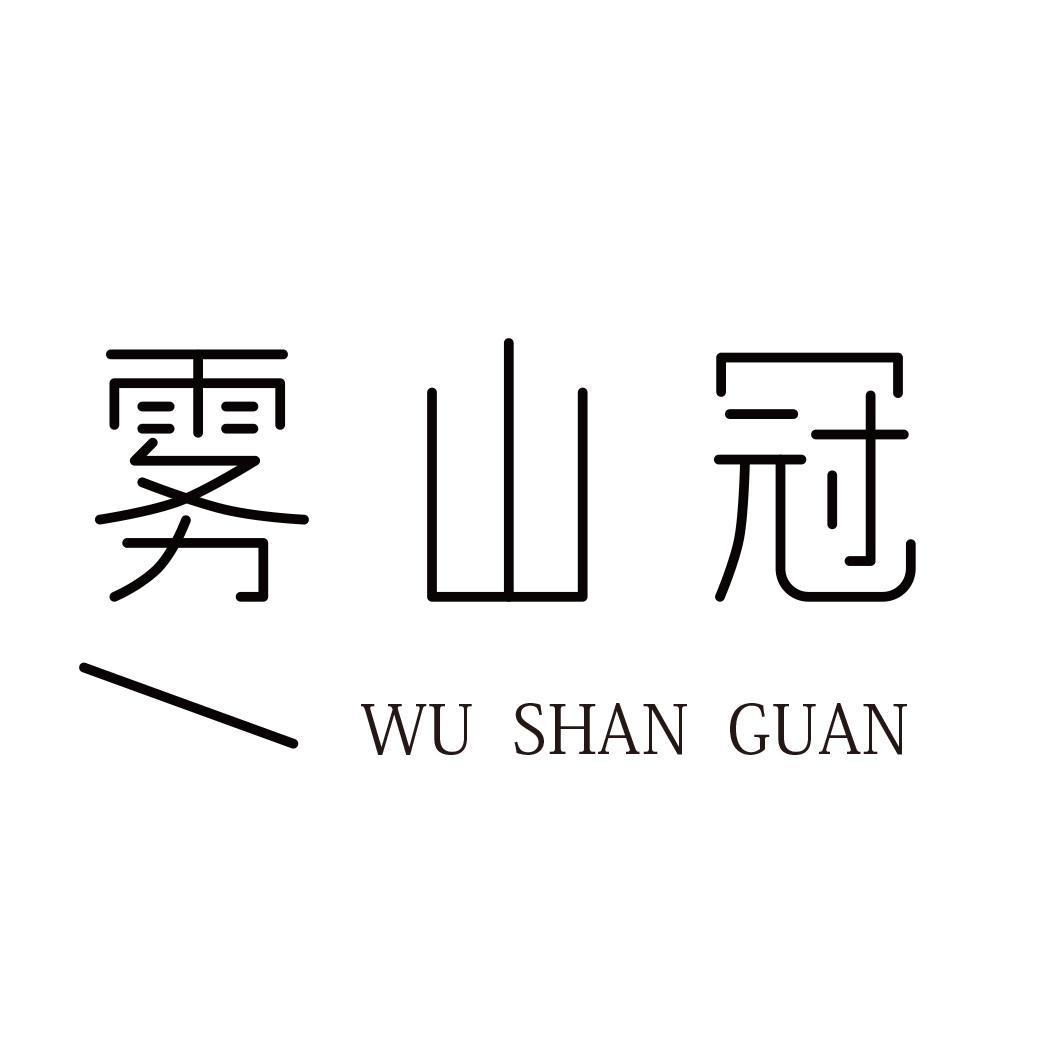 雾山冠

WU SHAN GUAN